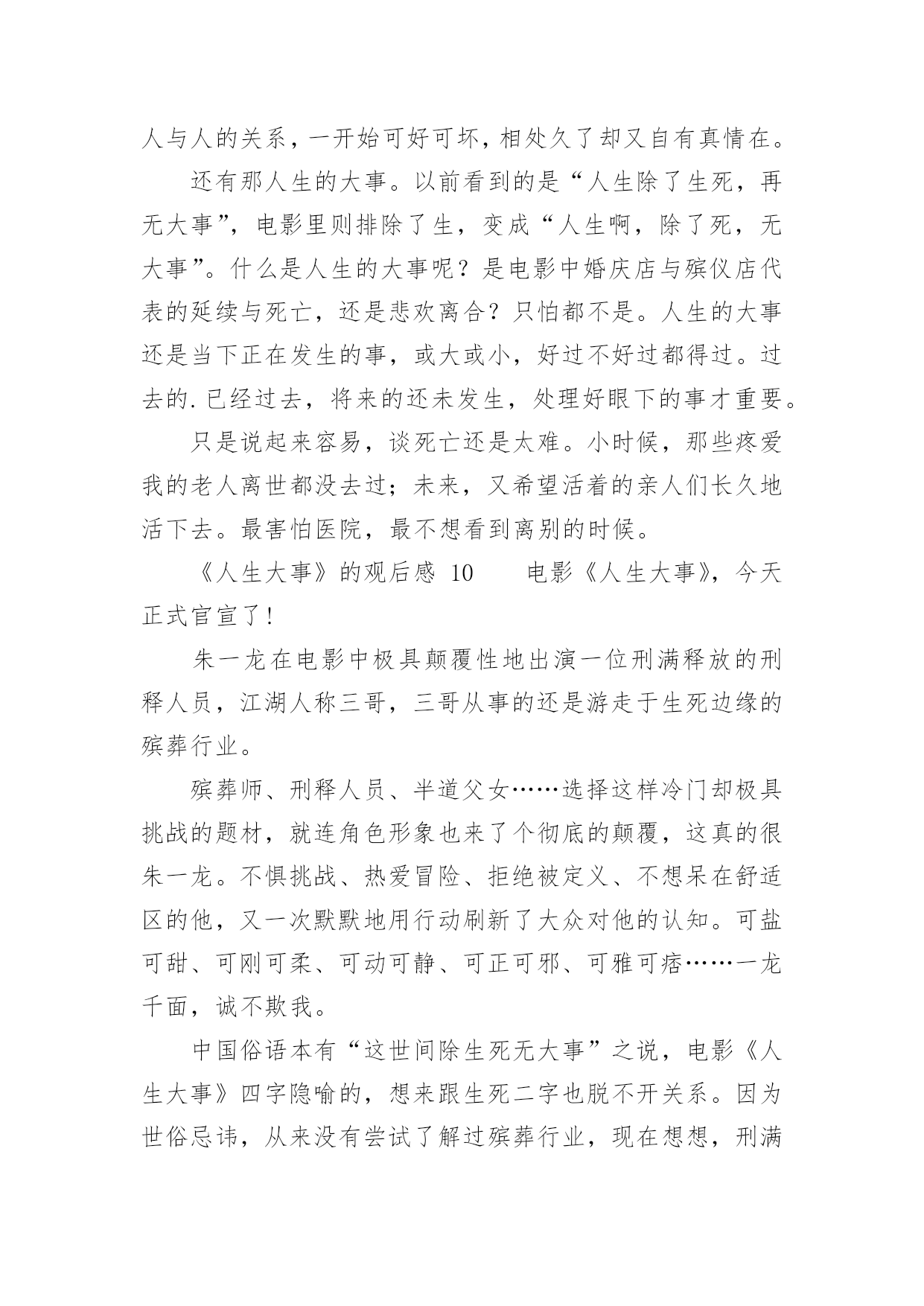 人与人的关系，一开始可好可坏，相处久了却又自有真情在。

还有那人生的大事。以前看到的是“人生除了生死，再无大事”，电影里则排除了生，变成“人生啊，除了死，无大事”。什么是人生的大事呢？是电影中婚庆店与殡仪店代表的延续与死亡，还是悲欢离合？只怕都不是。人生的大事还是当下正在发生的事，或大或小，好过不好过都得过。过去的.已经过去，将来的还未发生，处理好眼下的事才重要。

只是说起来容易，谈死亡还是太难。小时候，那些疼爱我的老人离世都没去过；未来，又希望活着的亲人们长久地活下去。最害怕医院，最不想看到离别的时候。

《人生大事》的观后感 10　　电影《人生大事》，今天正式官宣了!

朱一龙在电影中极具颠覆性地出演一位刑满释放的刑释人员，江湖人称三哥，三哥从事的还是游走于生死边缘的殡葬行业。

殡葬师、刑释人员、半道父女……选择这样冷门却极具挑战的题材，就连角色形象也来了个彻底的颠覆，这真的很朱一龙。不惧挑战、热爱冒险、拒绝被定义、不想呆在舒适区的他，又一次默默地用行动刷新了大众对他的认知。可盐可甜、可刚可柔、可动可静、可正可邪、可雅可痞……一龙千面，诚不欺我。

中国俗语本有“这世间除生死无大事”之说，电影《人生大事》四字隐喻的，想来跟生死二字也脱不开关系。因为世俗忌讳，从来没有尝试了解过殡葬行业，现在想想，刑满